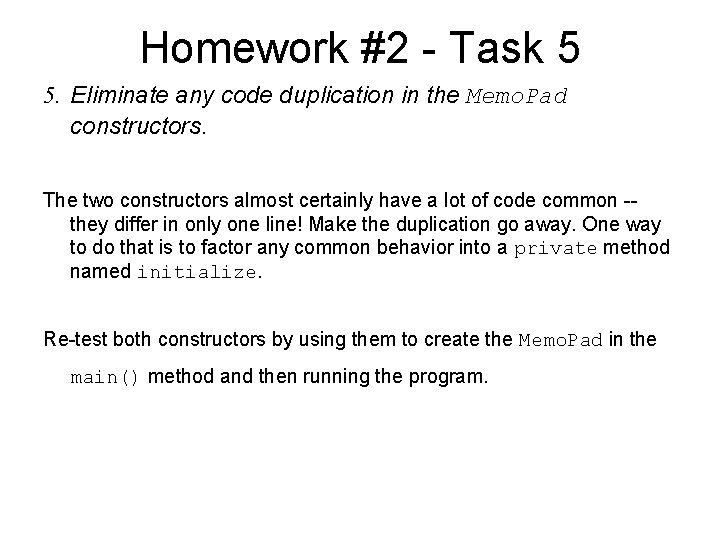 Homework #2 - Task 5

5. Eliminate any code duplication in the MemoPad constructors.

The two constructors almost certainly have a lot of code common -- they differ in only one line! Make the duplication go away. One way to do that is to factor any common behavior into a private method named initialize.

Re-test both constructors by using them to create the MemoPad in the main() method and then running the program.